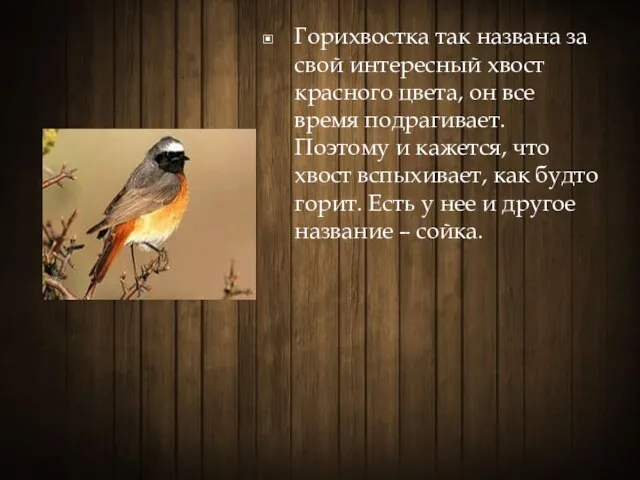 Горихвостка так названа за свой интересный хвост красного цвета, он все время подрагивает. Поэтому и кажется, что хвост вспыхивает, как будто горит. Есть у нее и другое название – сойка.